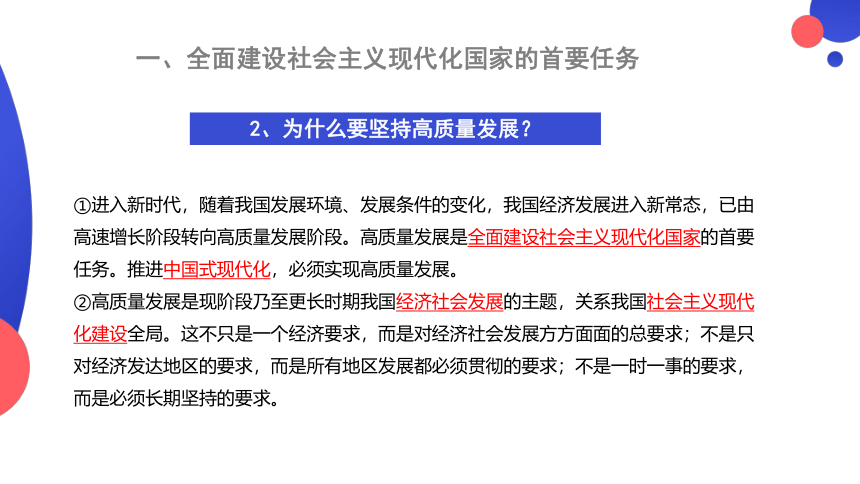 一、全面建设社会主义现代化国家的首要任务

2、为什么要坚持高质量发展？

①进入新时代，随着我国发展环境、发展条件的变化，我国经济发展进入新常态，已由高速增长阶段转向高质量发展阶段。高质量发展是全面建设社会主义现代化国家的首要任务。推进中国式现代化，必须实现高质量发展。
②高质量发展是现阶段乃至更长时期我国经济社会发展的主题，关系我国社会主义现代化建设全局。这不只是一个经济要求，而是对经济社会发展方方面面的总要求；不是只对经济发达地区的要求，而是所有地区发展都必须贯彻的要求；不是一时一事的要求，而是必须长期坚持的要求。